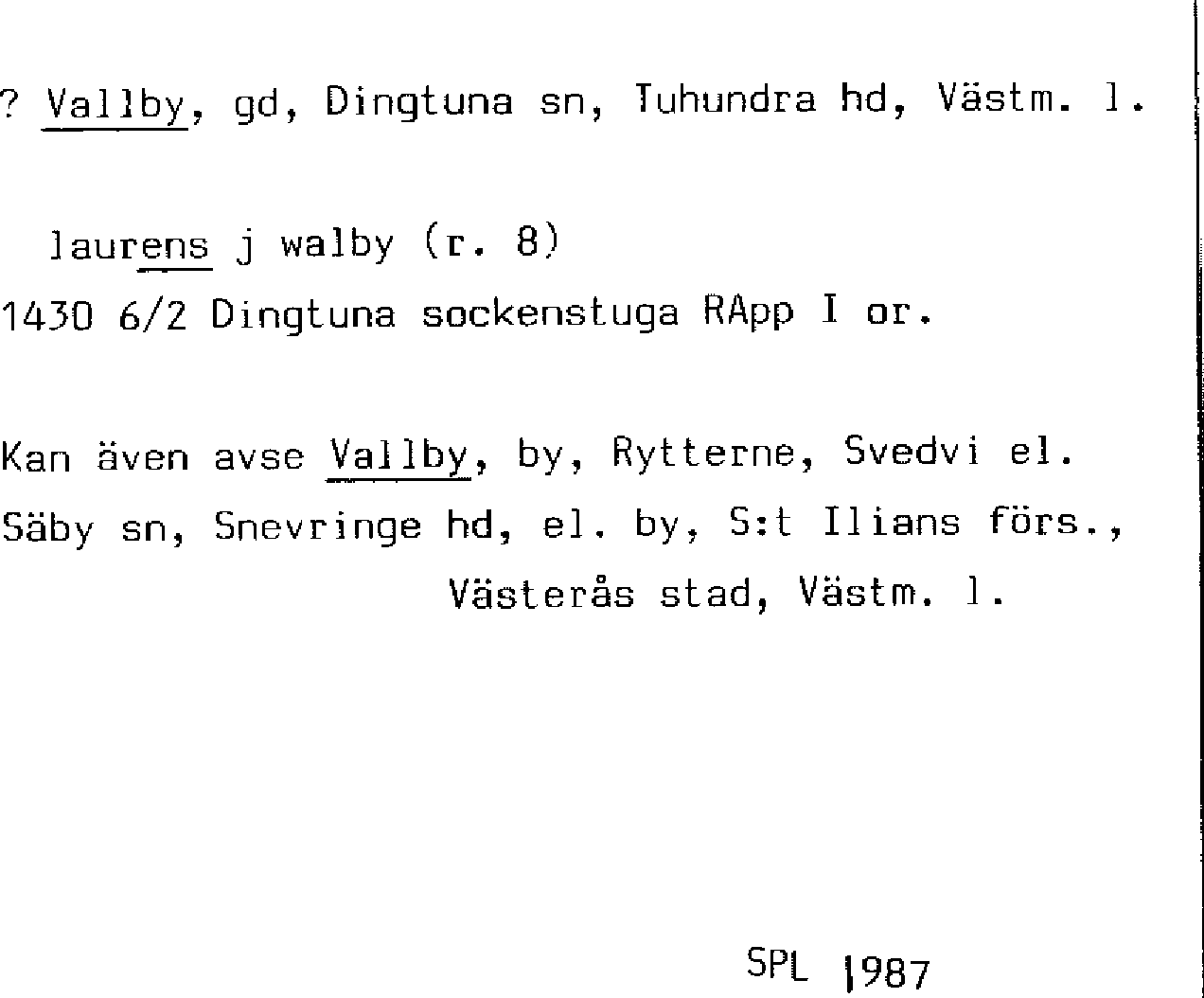 ? Vallby, gd, Dingtuna sn, Tuhundra hd, Västm. l.

laurens j walby (r. 8)
1430 6/2 Dingtuna sockenstuga RApp I or.

Kan även avse Vallby, by, Rytterne, Svedvi el. Säby sn, Snevringe hd, el. by, S:t Ilians förs., Västerås stad, Västm. l.

SPL 1987